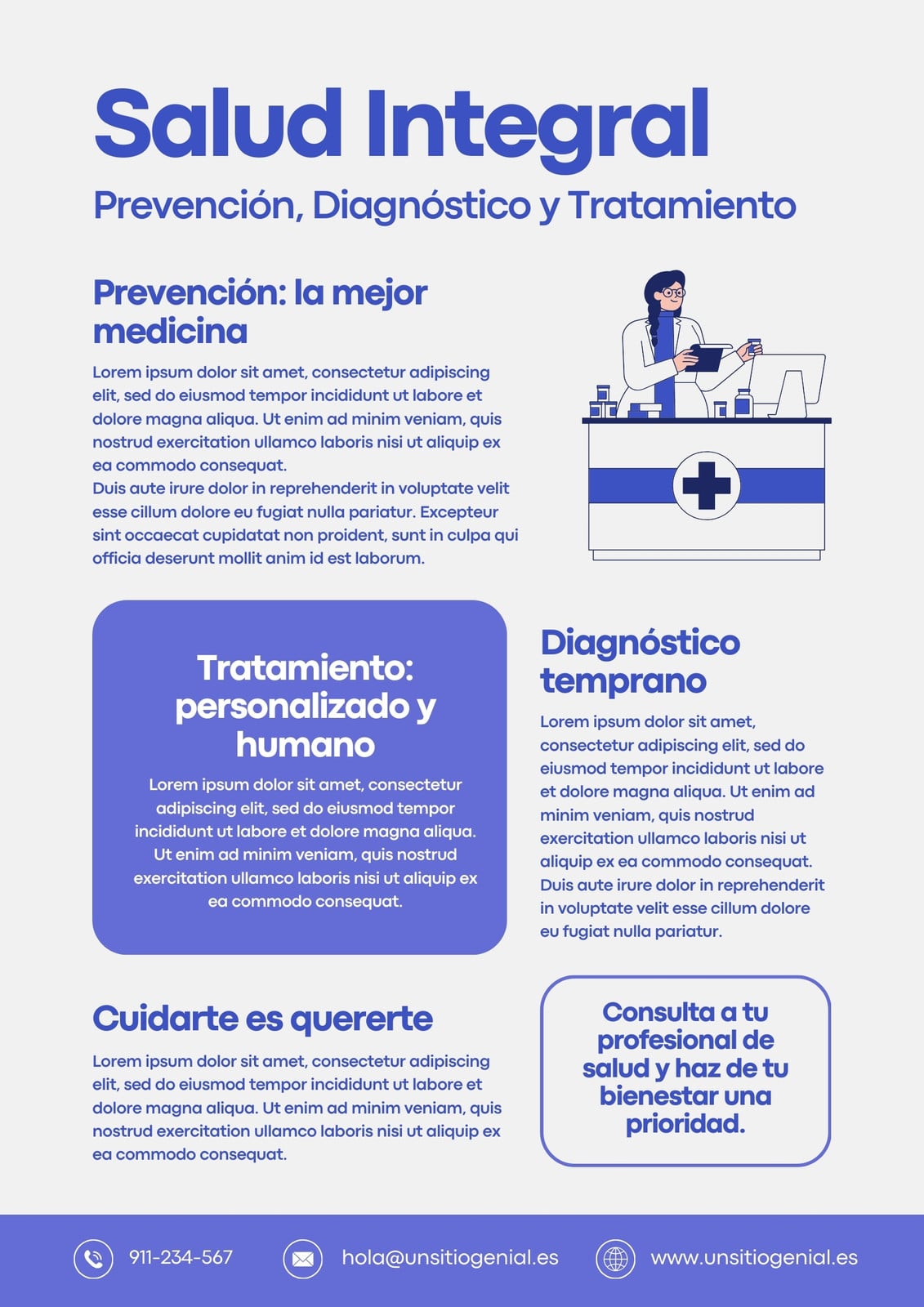 Salud Integral

Prevención, Diagnóstico y Tratamiento

Prevención: la mejor medicina

Lorem ipsum dolor sit amet, consectetur adipiscing elit, sed do eiusmod tempor incididunt ut labore et dolore magna aliqua. Ut enim ad minim veniam, quis nostrud exercitation ullamco laboris nisi ut aliquip ex ea commodo consequat.
Duis aute irure dolor in reprehenderit in voluptate velit esse cillum dolore eu fugiat nulla pariatur. Excepteur sint occaecat cupidatat non proident, sunt in culpa qui officia deserunt mollit anim id est laborum.

Tratamiento: personalizado y humano

Lorem ipsum dolor sit amet, consectetur adipiscing elit, sed do eiusmod tempor incididunt ut labore et dolore magna aliqua. Ut enim ad minim veniam, quis nostrud exercitation ullamco laboris nisi ut aliquip ex ea commodo consequat.

Diagnóstico temprano

Lorem ipsum dolor sit amet, consectetur adipiscing elit, sed do eiusmod tempor incididunt ut labore et dolore magna aliqua. Ut enim ad minim veniam, quis nostrud exercitation ullamco laboris nisi ut aliquip ex ea commodo consequat. Duis aute irure dolor in reprehenderit in voluptate velit esse cillum dolore eu fugiat nulla pariatur.

Cuidarte es quererte

Lorem ipsum dolor sit amet, consectetur adipiscing elit, sed do eiusmod tempor incididunt ut labore et dolore magna aliqua. Ut enim ad minim veniam, quis nostrud exercitation ullamco laboris nisi ut aliquip ex ea commodo consequat.

Consulta a tu profesional de salud y haz de tu bienestar una prioridad.

911-234-567
hola@unsitiogenial.es
www.unsitiogenial.es